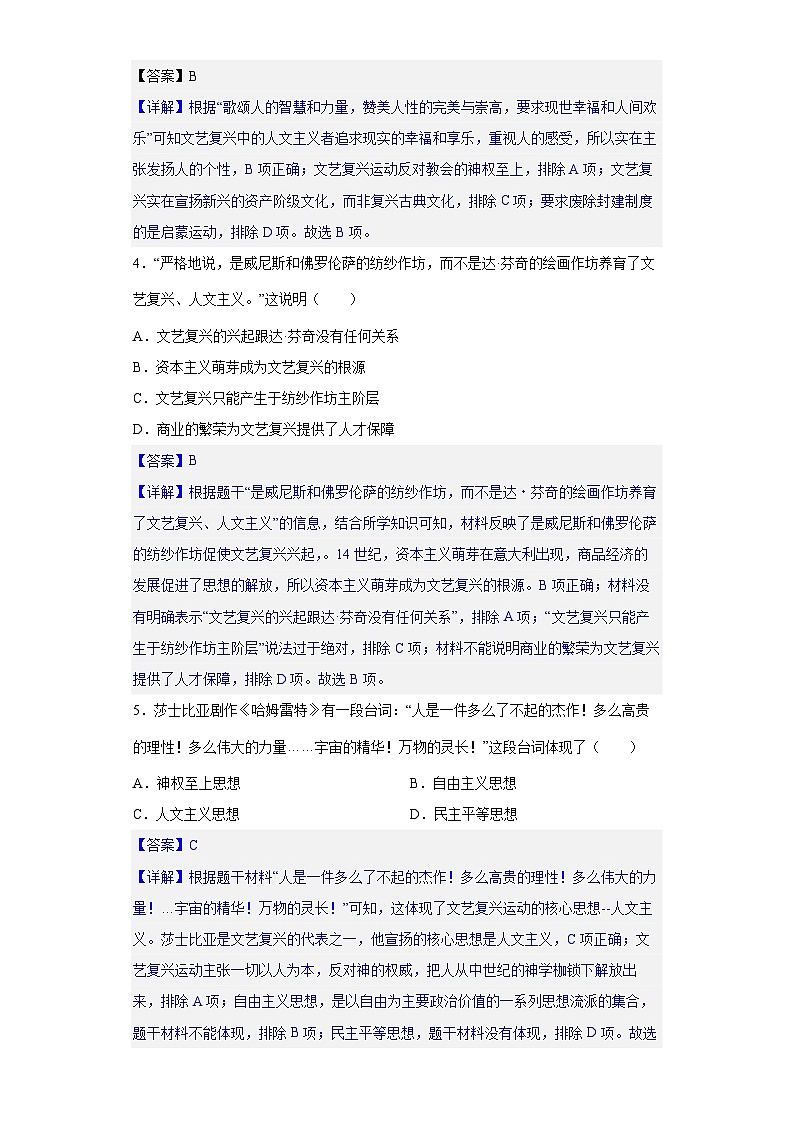 【答案】B

【详解】根据“歌颂人的智慧和力量，赞美人性的完美与崇高，要求现世幸福和人间欢乐”可知文艺复兴中的人文主义者追求现实的幸福和享乐，重视人的感受，所以实在主张发扬人的个性，B 项正确；文艺复兴运动反对教会的神权至上，排除 A 项；文艺复兴实在宣扬新兴的资产阶级文化，而非复兴古典文化，排除 C 项；要求废除封建制度的是启蒙运动，排除 D 项。故选 B 项。

4．“严格地说，是威尼斯和佛罗伦萨的纺纱作坊，而不是达·芬奇的绘画作坊养育了文艺复兴、人文主义。”这说明（　　）

A．文艺复兴的兴起跟达·芬奇没有任何关系

B．资本主义萌芽成为文艺复兴的根源

C．文艺复兴只能产生于纺纱作坊主阶层

D．商业的繁荣为文艺复兴提供了人才保障

【答案】B

【详解】根据题干“是威尼斯和佛罗伦萨的纺纱作坊，而不是达·芬奇的绘画作坊养育了文艺复兴、人文主义”的信息，结合所学知识可知，材料反映了是威尼斯和佛罗伦萨的纺纱作坊促使文艺复兴兴起，。14 世纪，资本主义萌芽在意大利出现，商品经济的发展促进了思想的解放，所以资本主义萌芽成为文艺复兴的根源。B 项正确；材料没有明确表示“文艺复兴的兴起跟达·芬奇没有任何关系”，排除 A 项；“文艺复兴只能产生于纺纱作坊主阶层”说法过于绝对，排除 C 项；材料不能说明商业的繁荣为文艺复兴提供了人才保障，排除 D 项。故选 B 项。

5．莎士比亚剧作《哈姆雷特》有一段台词：“人是一件多么了不起的杰作！多么高贵的理性！多么伟大的力量……宇宙的精华！万物的灵长！”这段台词体现了（　　）

A．神权至上思想　　　　B．自由主义思想

C．人文主义思想　　　　D．民主平等思想

【答案】C

【详解】根据题干材料“人是一件多么了不起的杰作！多么高贵的理性！多么伟大的力量！...宇宙的精华！万物的灵长！”可知，这体现了文艺复兴运动的核心思想--人文主义。莎士比亚是文艺复兴的代表之一，他宣扬的核心思想是人文主义，C 项正确；文艺复兴运动主张一切以人为本，反对神的权威，把人从中世纪的神学枷锁下解放出来，排除 A 项；自由主义思想，是以自由为主要政治价值的一系列思想流派的集合，题干材料不能体现，排除 B 项；民主平等思想，题干材料没有体现，排除 D 项。故选